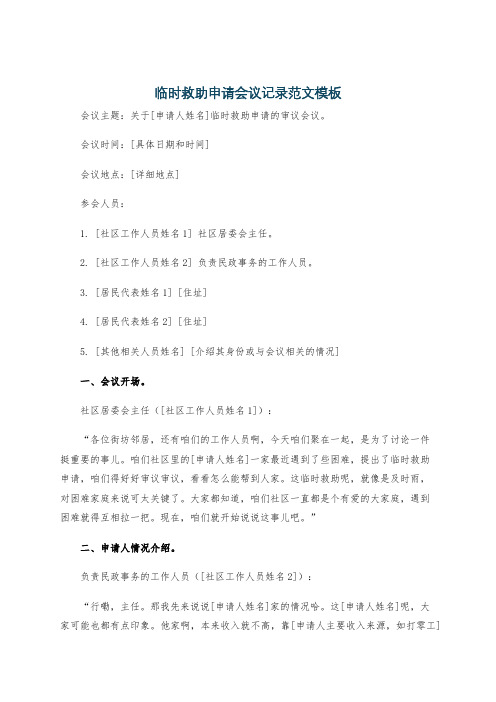 临时救助申请会议记录范文模板

会议主题：关于[申请人姓名]临时救助申请的审议会议。

会议时间：[具体日期和时间]

会议地点：[详细地点]

参会人员：

1. [社区工作人员姓名1] 社区居委会主任。

2. [社区工作人员姓名2] 负责民政事务的工作人员。

3. [居民代表姓名1] [住址]

4. [居民代表姓名2] [住址]

5. [其他相关人员姓名] [介绍其身份或与会议相关的情况]

一、会议开场。

社区居委会主任（[社区工作人员姓名1]）：

“各位街坊邻居，还有咱们的工作人员啊，今天咱们聚在一起，是为了讨论一件挺重要的事儿。咱们社区里的[申请人姓名]一家最近遇到了些困难，提出了临时救助申请，咱们得好好审议审议，看看怎么能帮到人家。这临时救助呢，就像是及时雨，对困难家庭来说可太关键了。大家都知道，咱们社区一直都是个有爱的大家庭，遇到困难就得互相拉一把。现在，咱们就开始说说这事儿吧。”

二、申请人情况介绍。

负责民政事务的工作人员（[社区工作人员姓名2]）：

“行嘞，主任。那我先来说说[申请人姓名]家的情况哈。这[申请人姓名]呢，大家可能也都有点印象。他家啊，本来收入就不高，靠[申请人主要收入来源，如打零工]